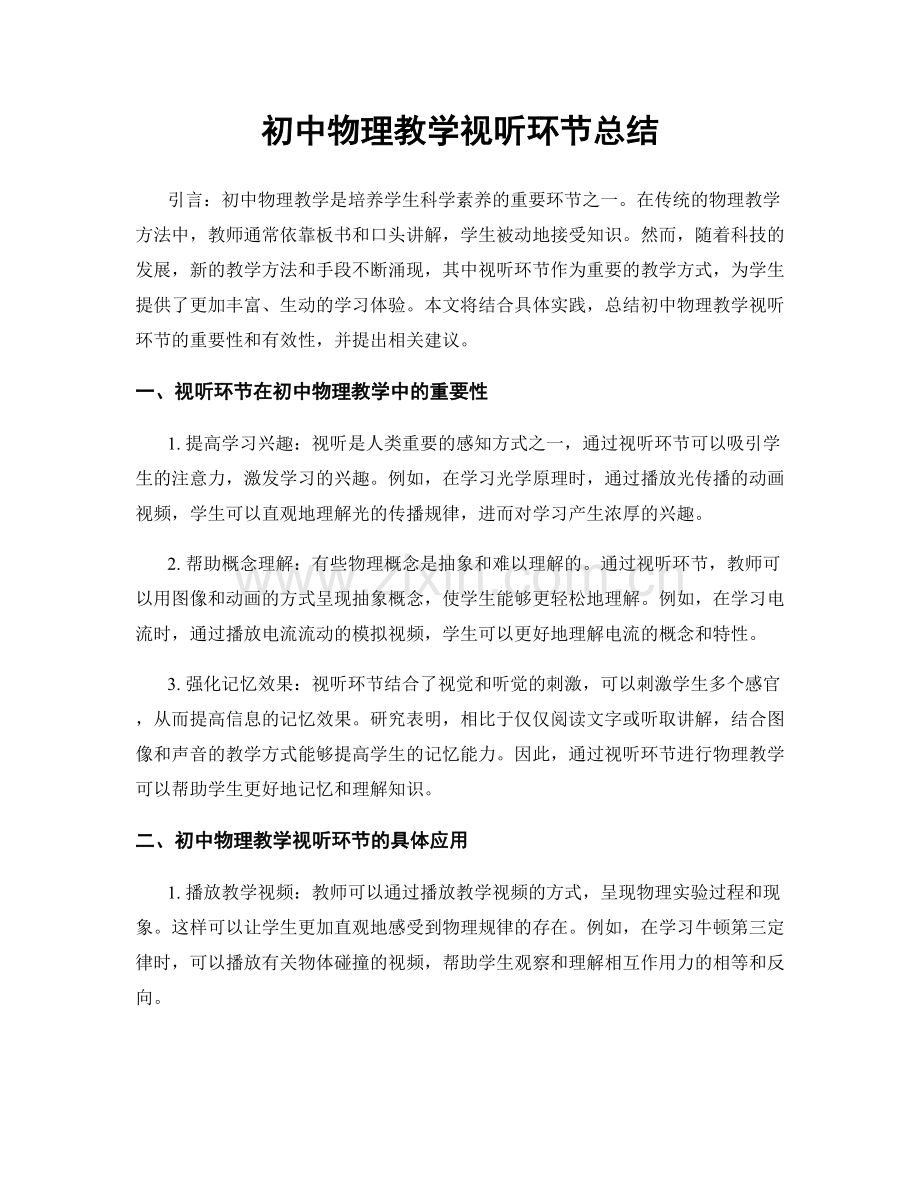 初中物理教学视听环节总结

引言：初中物理教学是培养学生科学素养的重要环节之一。在传统的物理教学方法中，教师通常依靠板书和口头讲解，学生被动地接受知识。然而，随着科技的发展，新的教学方法和手段不断涌现，其中视听环节作为重要的教学方式，为学生提供了更加丰富、生动的学习体验。本文将结合具体实践，总结初中物理教学视听环节的重要性和有效性，并提出相关建议。

一、视听环节在初中物理教学中的重要性

1.提高学习兴趣：视听是人类重要的感知方式之一，通过视听环节可以吸引学生的注意力，激发学习的兴趣。例如，在学习光学原理时，通过播放光传播的动画视频，学生可以直观地理解光的传播规律，进而对学习产生浓厚的兴趣。

2.帮助概念理解：有些物理概念是抽象和难以理解的。通过视听环节，教师可以用图像和动画的方式呈现抽象概念，使学生能够更轻松地理解。例如，在学习电流时，通过播放电流流动的模拟视频，学生可以更好地理解电流的概念和特性。

3.强化记忆效果：视听环节结合了视觉和听觉的刺激，可以刺激学生多个感官，从而提高信息的记忆效果。研究表明，相比于仅仅阅读文字或听取讲解，结合图像和声音的教学方式能够提高学生的记忆能力。因此，通过视听环节进行物理教学可以帮助学生更好地记忆和理解知识。

二、初中物理教学视听环节的具体应用

1.播放教学视频：教师可以通过播放教学视频的方式，呈现物理实验过程和现象。这样可以让学生更加直观地感受到物理规律的存在。例如，在学习牛顿第三定律时，可以播放有关物体碰撞的视频，帮助学生观察和理解相互作用力的相等和反向。

www.zixin.com.cn